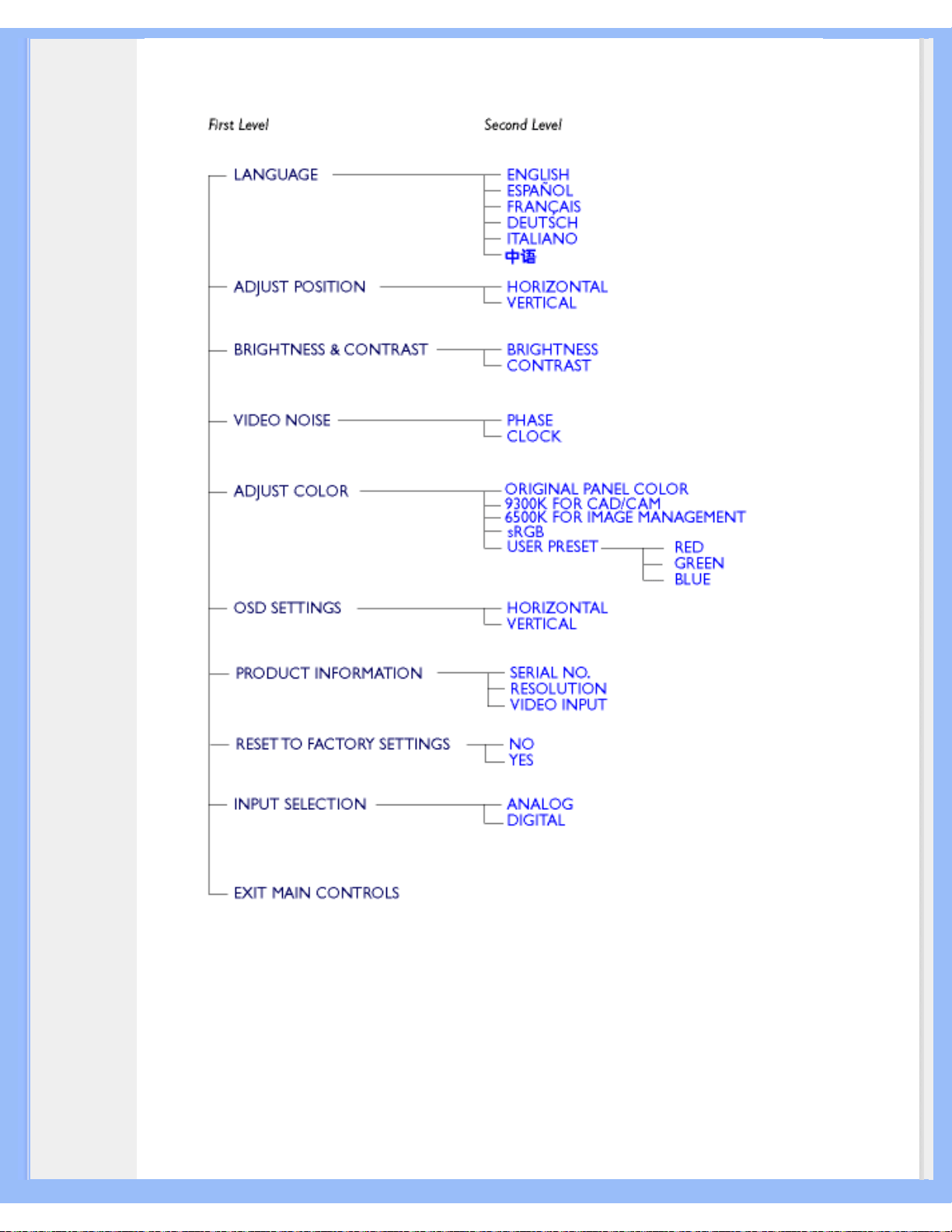 First Level

Second Level

LANGUAGE

ENGLISH
ESPAÑOL
FRANÇAIS
DEUTSCH
ITALIANO
中语

ADJUST POSITION

HORIZONTAL
VERTICAL

BRIGHTNESS & CONTRAST

BRIGHTNESS
CONTRAST

VIDEO NOISE

PHASE
CLOCK

ADJUST COLOR

ORIGINAL PANEL COLOR
9300K FOR CAD/CAM
6500K FOR IMAGE MANAGEMENT
sRGB
USER PRESET

RED
GREEN
BLUE

OSD SETTINGS

HORIZONTAL
VERTICAL

PRODUCT INFORMATION

SERIAL NO.
RESOLUTION
VIDEO INPUT

RESET TO FACTORY SETTINGS

NO
YES

INPUT SELECTION

ANALOG
DIGITAL

EXIT MAIN CONTROLS